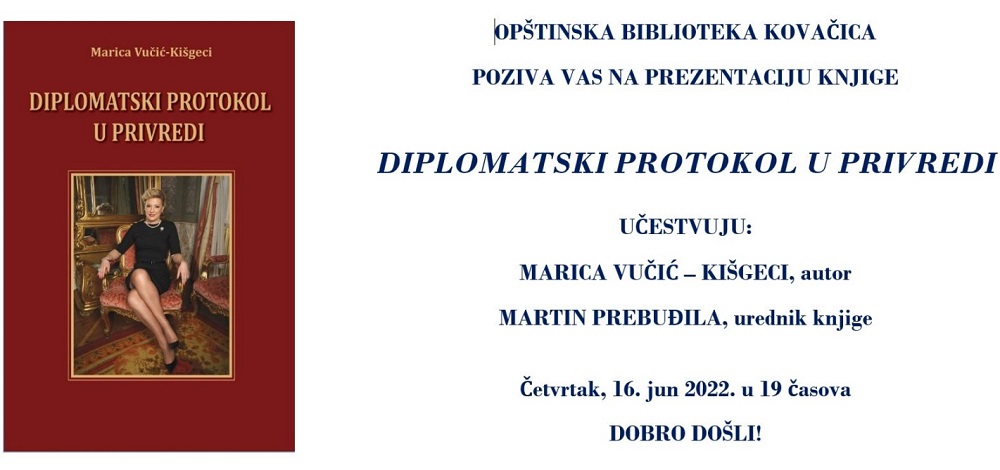 Marica Vučić-Kišgeci

DIPLOMATSKI PROTOKOL U PRIVREDI

OPŠTINSKA BIBLIOTEKA KOVAČICA

POZIVA VAS NA PREZENTACIJU KNJIGE

DIPLOMATSKI PROTOKOL U PRIVREDI

UČESTVUJU:

MARICA VUČIĆ – KIŠGECI, autor

MARTIN PREBUĐILA, urednik knjige

Četvrtak, 16. jun 2022. u 19 časova

DOBRO DOŠLI!